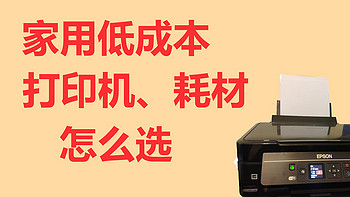 家用低成本
打印机、耗材
怎么选

EPSON